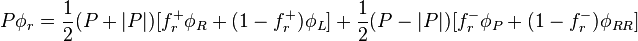 $P\phi_r = \frac{1}{2}(P+|P|)[f_r^+\phi_R + (1-f_r^+)\phi_L] + \frac{1}{2}(P-|P|)[f_r^-\phi_P + (1-f_r^-)\phi_{RR}]$